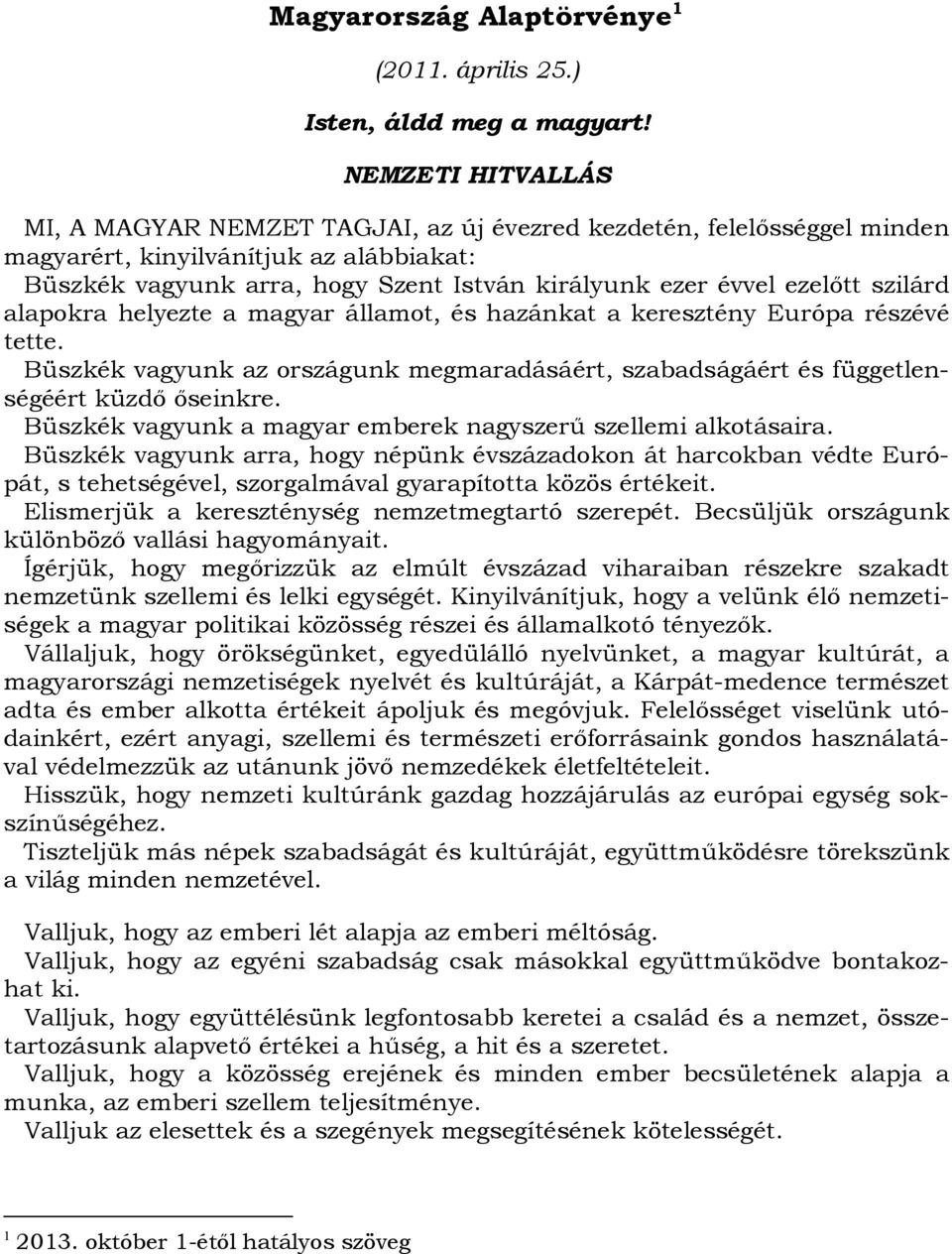 Magyarország Alaptörvénye$^1$

(2011. április 25.)

Isten, áldd meg a magyart!

NEMZETI HITVALLÁS

MI, A MAGYAR NEMZET TAGJAI, az új évezred kezdetén, felelősséggel minden magyarért, kinyilvánítjuk az alábbiakat:
Büszkék vagyunk arra, hogy Szent István királyunk ezer évvel ezelőtt szilárd alapokra helyezte a magyar államot, és hazánkat a keresztény Európa részévé tette.
Büszkék vagyunk az országunk megmaradásáért, szabadságáért és függetlenségéért küzdő őseinkre.
Büszkék vagyunk a magyar emberek nagyszerű szellemi alkotásaira.
Büszkék vagyunk arra, hogy népünk évszázadokon át harcokban védte Európát, s tehetségével, szorgalmával gyarapította közös értékeit.
Elismerjük a kereszténység nemzetmegtartó szerepét. Becsüljük országunk különböző vallási hagyományait.
Ígérjük, hogy megőrizzük az elmúlt évszázad viharaiban részekre szakadt nemzetünk szellemi és lelki egységét. Kinyilvánítjuk, hogy a velünk élő nemzetiségek a magyar politikai közösség részei és államalkotó tényezők.
Vállaljuk, hogy örökségünket, egyedülálló nyelvünket, a magyar kultúrát, a magyarországi nemzetiségek nyelvét és kultúráját, a Kárpát-medence természet adta és ember alkotta értékeit ápoljuk és megóvjuk. Felelősséget viselünk utódainkért, ezért anyagi, szellemi és természeti erőforrásaink gondos használatával védelmezzük az utánunk jövő nemzedékek életfeltételeit.
Hisszük, hogy nemzeti kultúránk gazdag hozzájárulás az európai egység sokszínűségéhez.
Tiszteljük más népek szabadságát és kultúráját, együttműködésre törekszünk a világ minden nemzetével.

Valljuk, hogy az emberi lét alapja az emberi méltóság.
Valljuk, hogy az egyéni szabadság csak másokkal együttműködve bontakozhat ki.
Valljuk, hogy együttélésünk legfontosabb keretei a család és a nemzet, összetartozásunk alapvető értékei a hűség, a hit és a szeretet.
Valljuk, hogy a közösség erejének és minden ember becsületének alapja a munka, az emberi szellem teljesítménye.
Valljuk az elesettek és a szegények megsegítésének kötelességét.

$^1$ 2013. október 1-étől hatályos szöveg